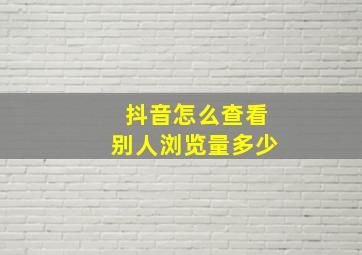 抖音怎么查看
别人浏览量多少